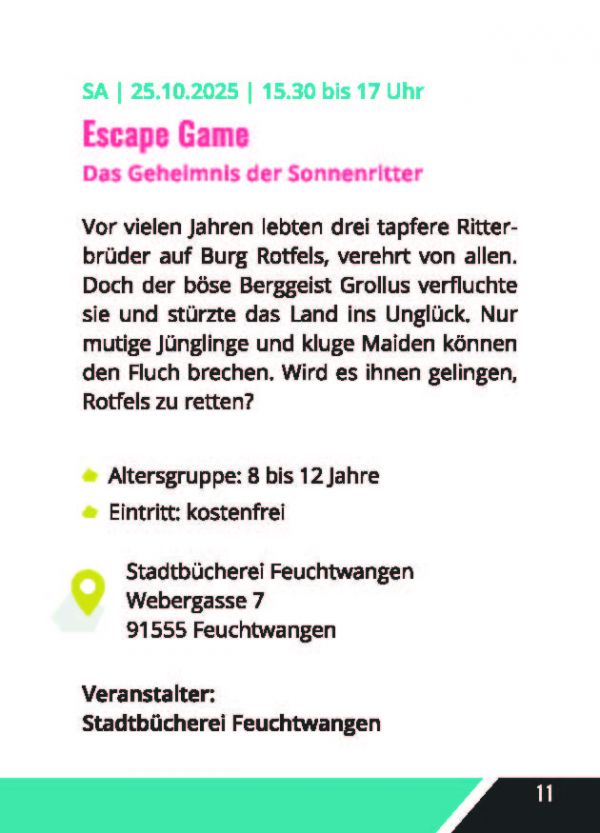 SA | 25.10.2025 | 15.30 bis 17 Uhr

Escape Game

Das Geheimnis der Sonnenritter

Vor vielen Jahren lebten drei tapfere Ritterbrüder auf Burg Rotfels, verehrt von allen. Doch der böse Berggeist Grollus verfluchte sie und stürzte das Land ins Unglück. Nur mutige Jünglinge und kluge Maiden können den Fluch brechen. Wird es ihnen gelingen, Rotfels zu retten?

Altersgruppe: 8 bis 12 Jahre

Eintritt: kostenfrei

Stadtbücherei Feuchtwangen
Webergasse 7
91555 Feuchtwangen

Veranstalter:
Stadtbücherei Feuchtwangen

11